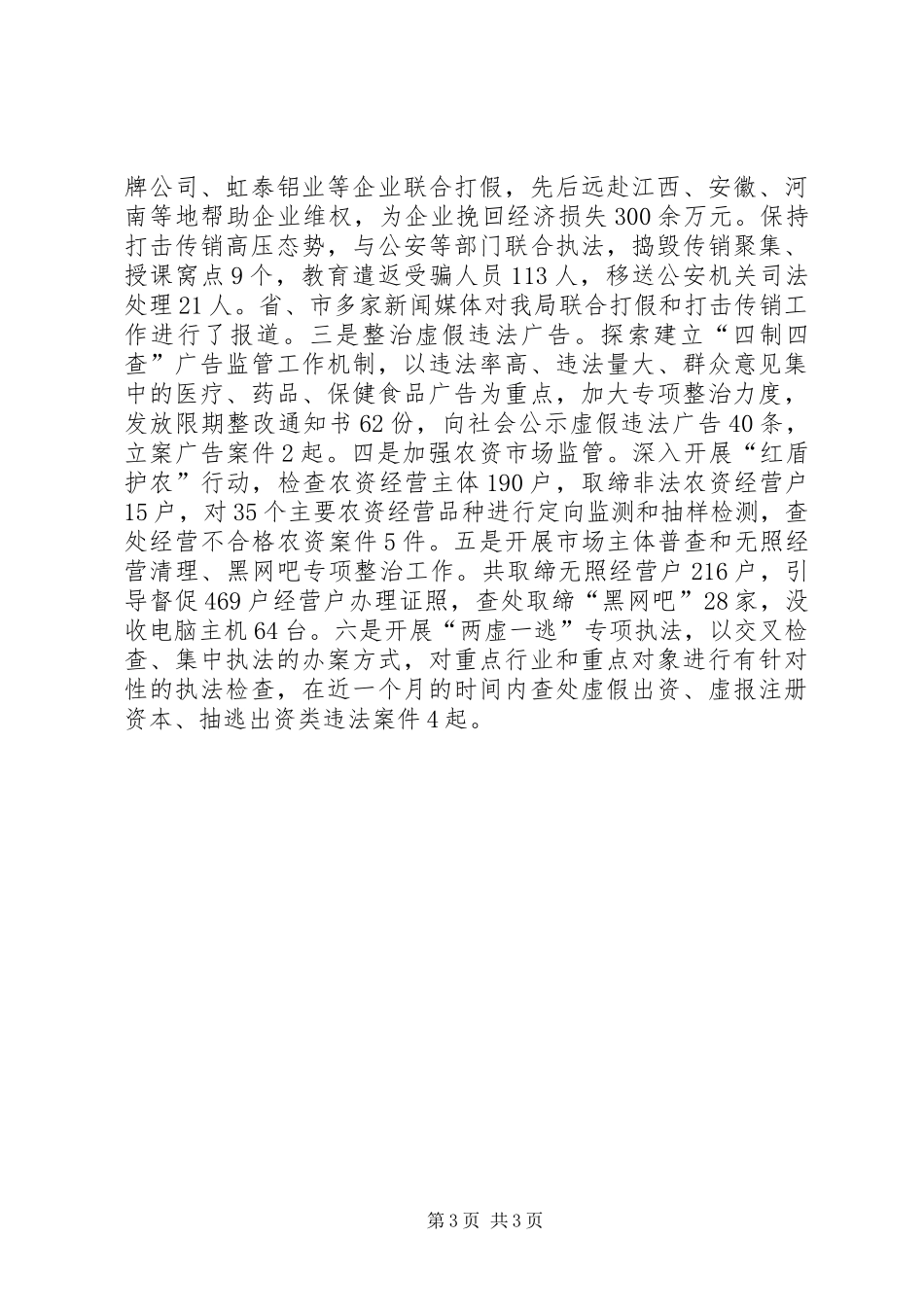 牌公司、虹泰铝业等企业联合打假，先后远赴江西、安徽、河南等地帮助企业维权，为企业挽回经济损失300余万元。保持打击传销高压态势，与公安等部门联合执法，捣毁传销聚集、授课窝点9个，教育遣返受骗人员113人，移送公安机关司法处理21人。省、市多家新闻媒体对我局联合打假和打击传销工作进行了报道。三是整治虚假违法广告。探索建立“四制四查”广告监管工作机制，以违法率高、违法量大、群众意见集中的医疗、药品、保健食品广告为重点，加大专项整治力度，发放限期整改通知书62份，向社会公示虚假违法广告40条，立案广告案件2起。四是加强农资市场监管。深入开展“红盾护农”行动，检查农资经营主体190户，取缔非法农资经营户15户，对35个主要农资经营品种进行定向监测和抽样检测，查处经营不合格农资案件5件。五是开展市场主体普查和无照经营清理、黑网吧专项整治工作。共取缔无照经营户216户，引导督促469户经营户办理证照，查处取缔“黑网吧”28家，没收电脑主机64台。六是开展“两虚一逃”专项执法，以交叉检查、集中执法的办案方式，对重点行业和重点对象进行有针对性的执法检查，在近一个月的时间内查处虚假出资、虚报注册资本、抽逃出资类违法案件4起。

第3页 共3页